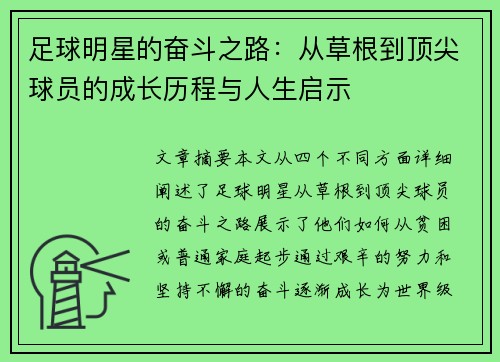 足球明星的奋斗之路：从草根到顶尖球员的成长历程与人生启示

文章摘要本文从四个不同方面详细阐述了足球明星从草根到顶尖球员的奋斗之路展示了他们如何从贫困或普通家庭起步通过艰辛的努力和坚持不懈的奋斗逐渐成长为世界级